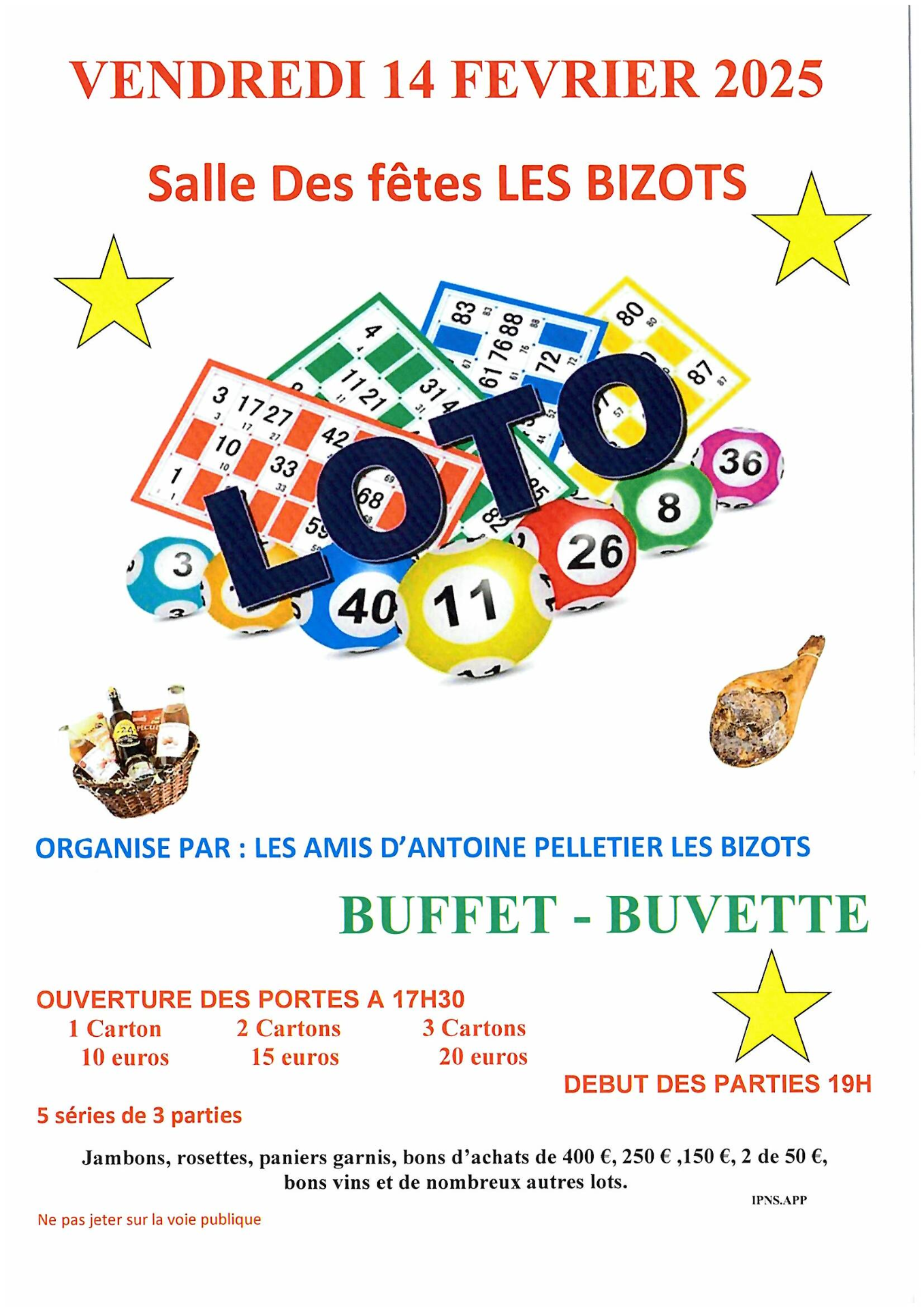 VENDREDI 14 FEVRIER 2025

Salle Des fêtes LES BIZOTS

LOTO

ORGANISE PAR : LES AMIS D'ANTOINE PELLETIER LES BIZOTS

BUFFET - BUVETTE

OUVERTURE DES PORTES A 17H30

| 1 Carton | 2 Cartons | 3 Cartons |
|---|---|---|
| 10 euros | 15 euros | 20 euros |

DEBUT DES PARTIES 19H

5 séries de 3 parties

Jambons, rosettes, paniers garnis, bons d'achats de 400 €, 250 € ,150 €, 2 de 50 €, bons vins et de nombreux autres lots.

IPNS.APP

Ne pas jeter sur la voie publique